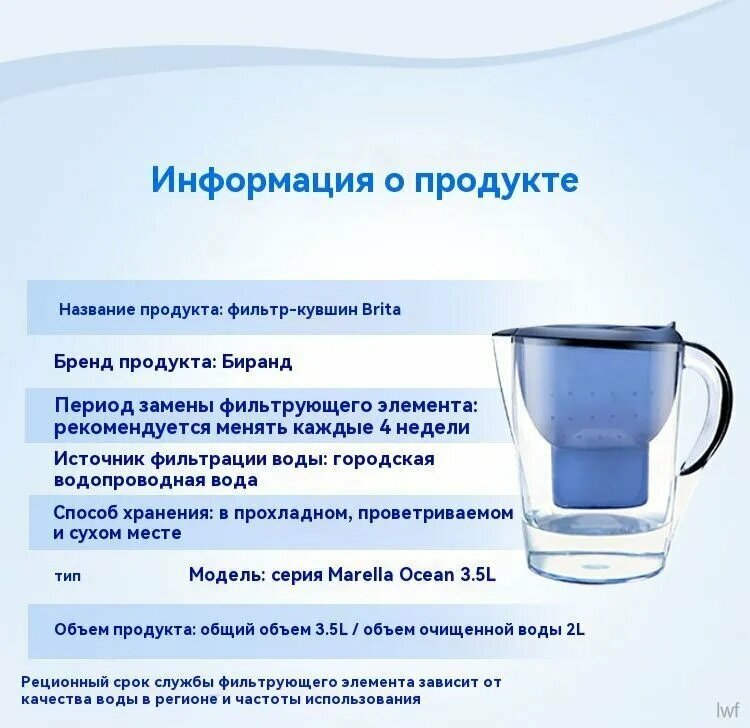 Информация о продукте

Название продукта: фильтр-кувшин Brita

Бренд продукта: Биранд

Период замены фильтрующего элемента: рекомендуется менять каждые 4 недели

Источник фильтрации воды: городская водопроводная вода

Способ хранения: в прохладном, проветриваемом и сухом месте

тип Модель: серия Marella Ocean 3.5L

Объем продукта: общий объем 3.5L / объем очищенной воды 2L

Реционный срок службы фильтрующего элемента зависит от качества воды в регионе и частоты использования

lwf